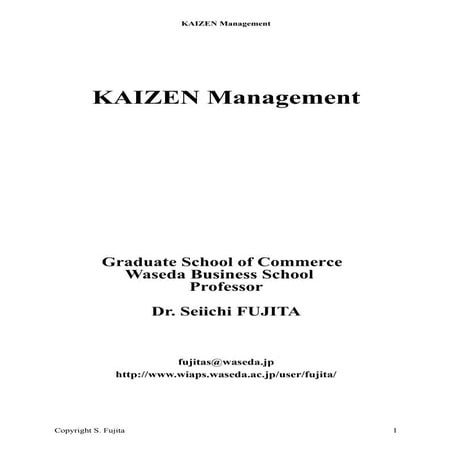 KAIZEN Management

KAIZEN Management

Graduate School of Commerce
Waseda Business School
Professor

Dr. Seiichi FUJITA

fujitas@waseda.jp
http://www.wiaps.waseda.ac.jp/user/fujita/

Copyright S. Fujita

1